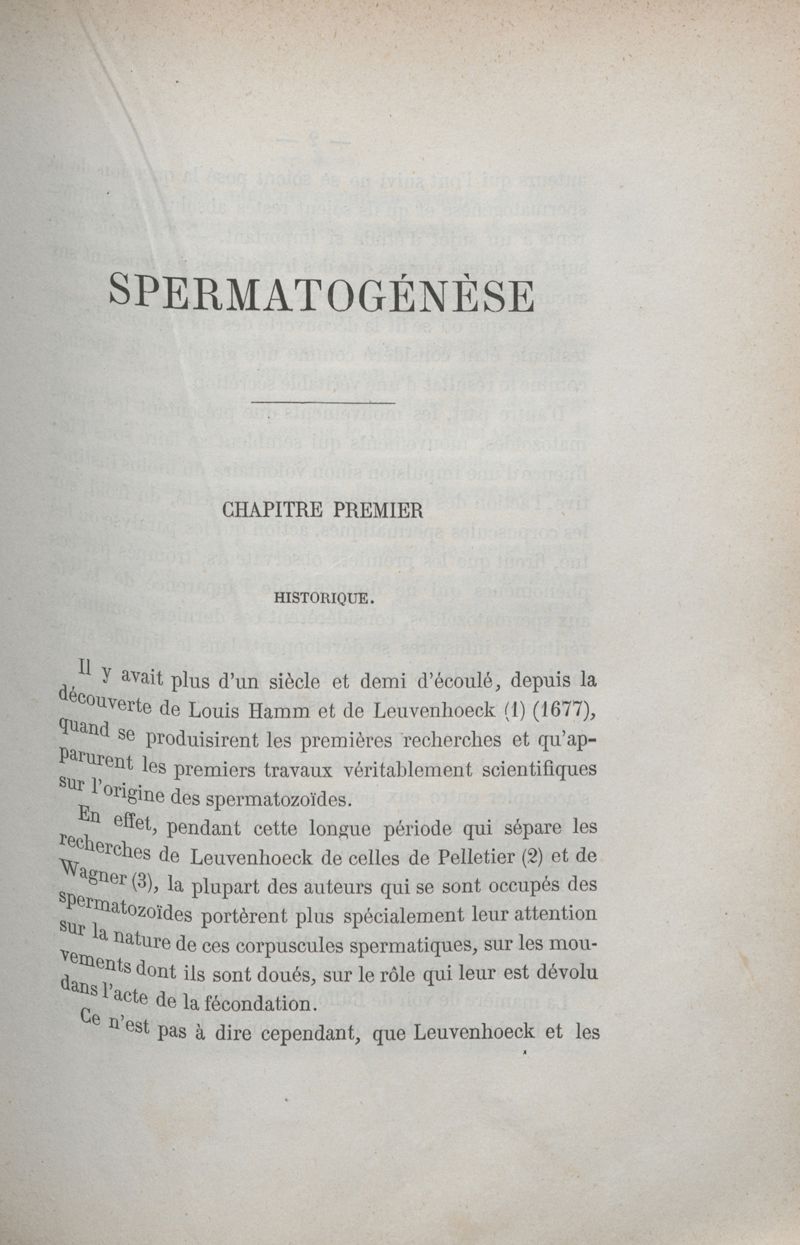 SPERMATOGÉNÈSE

CHAPITRE PREMIER

HISTORIQUE.

Il y avait plus d'un siècle et demi d'écoulé, depuis la découverte de Louis Hamm et de Leuvenhoeck (1) (1677), quand se produisirent les premières recherches et qu'apparurent les premiers travaux véritablement scientifiques sur l'origine des spermatozoïdes.

En effet, pendant cette longue période qui sépare les recherches de Leuvenhoeck de celles de Pelletier (2) et de Wagner (3), la plupart des auteurs qui se sont occupés des spermatozoïdes portèrent plus spécialement leur attention sur la nature de ces corpuscules spermatiques, sur les mouvements dont ils sont doués, sur le rôle qui leur est dévolu dans l'acte de la fécondation.

Ce n'est pas à dire cependant, que Leuvenhoeck et les